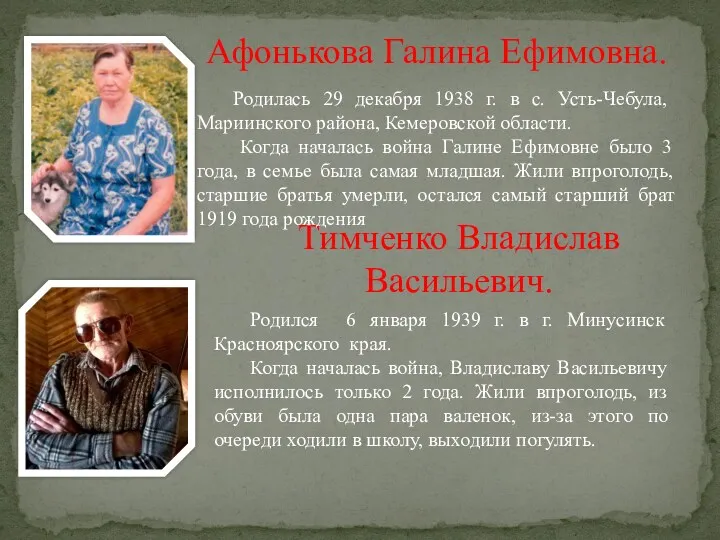 Афонькова Галина Ефимовна.

Родилась 29 декабря 1938 г. в с. Усть-Чебула, Мариинского района, Кемеровской области.

Когда началась война Галине Ефимовне было 3 года, в семье была самая младшая. Жили впроголодь, старшие братья умерли, остался самый старший брат 1919 года рождения

Тимченко Владислав Васильевич.

Родился 6 января 1939 г. в г. Минусинск Красноярского края.

Когда началась война, Владиславу Васильевичу исполнилось только 2 года. Жили впроголодь, из обуви была одна пара валенок, из-за этого по очереди ходили в школу, выходили погулять.